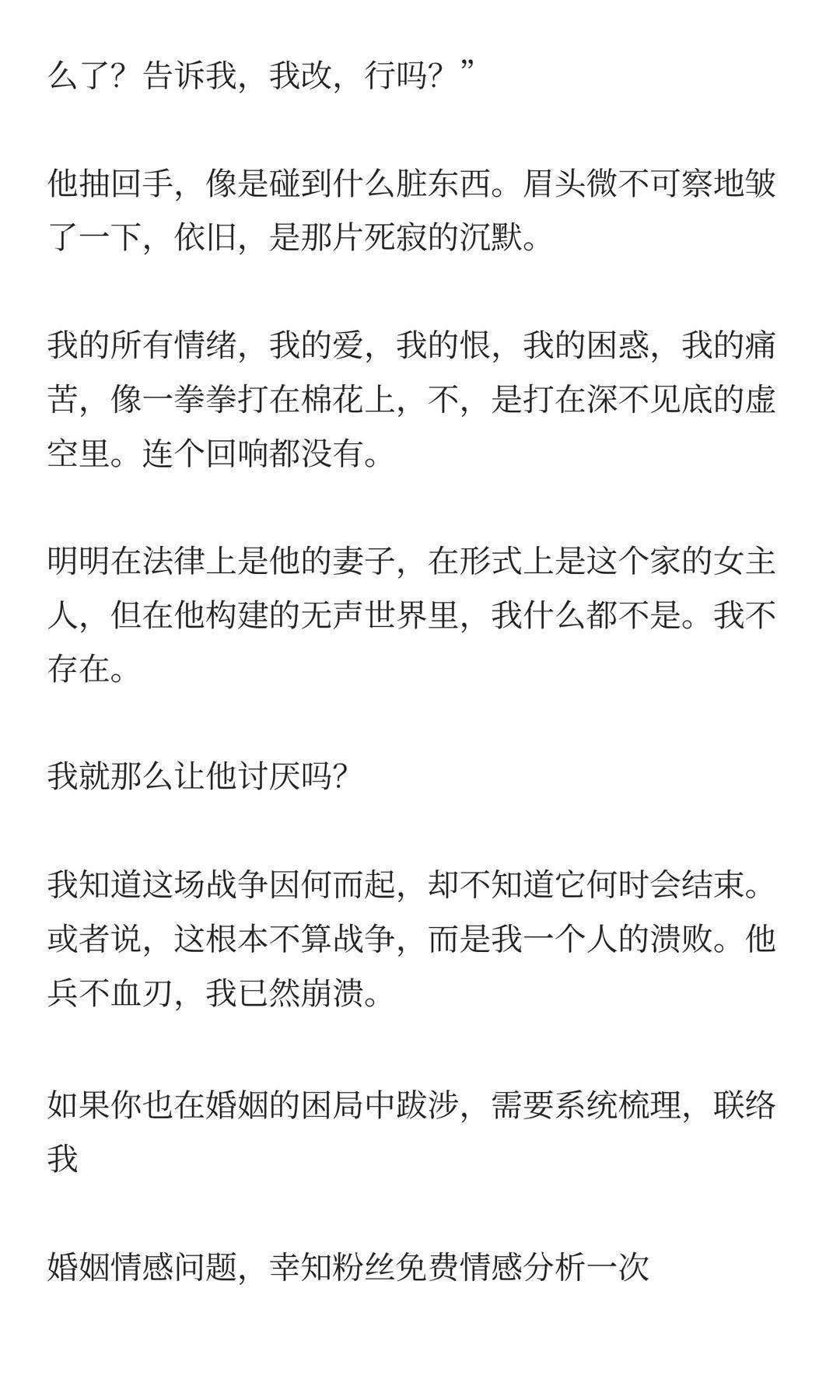 么了？告诉我，我改，行吗？”

他抽回手，像是碰到什么脏东西。眉头微不可察地皱了一下，依旧，是那片死寂的沉默。

我的所有情绪，我的爱，我的恨，我的困惑，我的痛苦，像一拳拳打在棉花上，不，是打在深不见底的虚空里。连个回响都没有。

明明在法律上是他的妻子，在形式上是这个家的女主人，但在他构建的无声世界里，我什么都不是。我不存在。

我就那么让他讨厌吗?

我知道这场战争因何而起，却不知道它何时会结束。或者说，这根本不算战争，而是我一个人的溃败。他兵不血刃，我已然崩溃。

如果你也在婚姻的困局中跋涉，需要系统梳理，联络我

婚姻情感问题，幸知粉丝免费情感分析一次